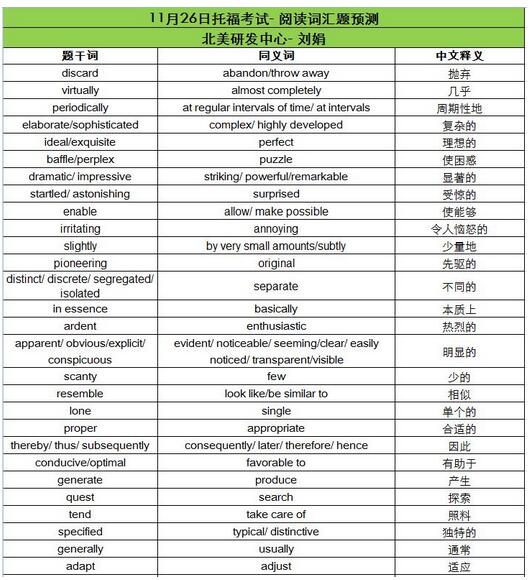 11月26日托福考试- 阅读词汇题预测

北美研发中心- 刘娟

| 题干词 | 同义词 | 中文释义 |
|---|---|---|
| discard | abandon/throw away | 抛弃 |
| virtually | almost completely | 几乎 |
| periodically | at regular intervals of time/ at intervals | 周期性地 |
| elaborate/sophisticated | complex/ highly developed | 复杂的 |
| ideal/exquisite | perfect | 理想的 |
| baffle/perplex | puzzle | 使困惑 |
| dramatic/ impressive | striking/ powerful/remarkable | 显著的 |
| startled/ astonishing | surprised | 受惊的 |
| enable | allow/ make possible | 使能够 |
| irritating | annoying | 令人恼怒的 |
| slightly | by very small amounts/subtly | 少量地 |
| pioneering | original | 先驱的 |
| distinct/ discrete/ segregated/ isolated | separate | 不同的 |
| in essence | basically | 本质上 |
| ardent | enthusiastic | 热烈的 |
| apparent/ obvious/explicit/ conspicuous | evident/ noticeable/ seeming/clear/ easily noticed/ transparent/visible | 明显的 |
| scanty | few | 少的 |
| resemble | look like/be similar to | 相似 |
| lone | single | 单个的 |
| proper | appropriate | 合适的 |
| thereby/ thus/ subsequently | consequently/ later/ therefore/ hence | 因此 |
| conducive/optimal | favorable to | 有助于 |
| generate | produce | 产生 |
| quest | search | 探索 |
| tend | take care of | 照料 |
| specified | typical/ distinctive | 独特的 |
| generally | usually | 通常 |
| adapt | adjust | 适应 |